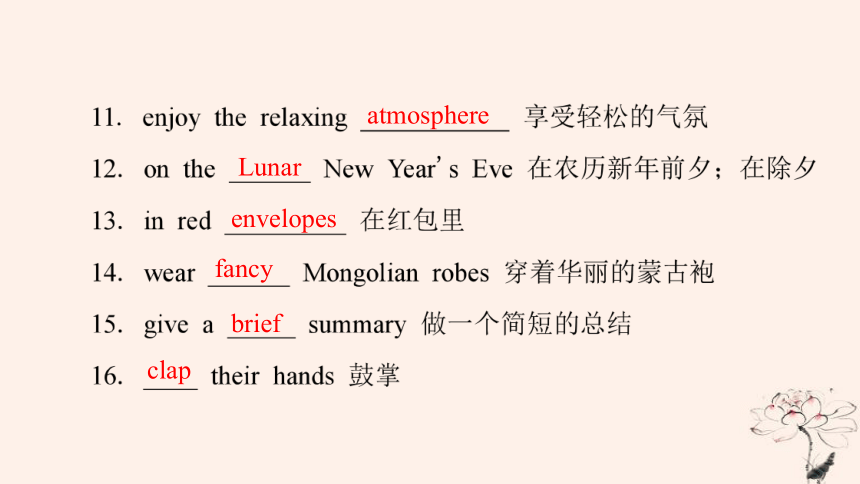 11. enjoy the relaxing atmosphere 享受轻松的气氛

12. on the Lunar New Year's Eve 在农历新年前夕；在除夕

13. in red envelopes 在红包里

14. wear fancy Mongolian robes 穿着华丽的蒙古袍

15. give a brief summary 做一个简短的总结

16. clap their hands 鼓掌